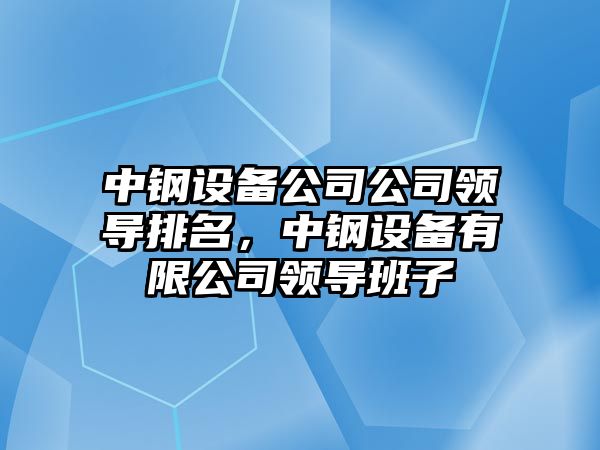 中钢设备公司公司领导排名，中钢设备有限公司领导班子